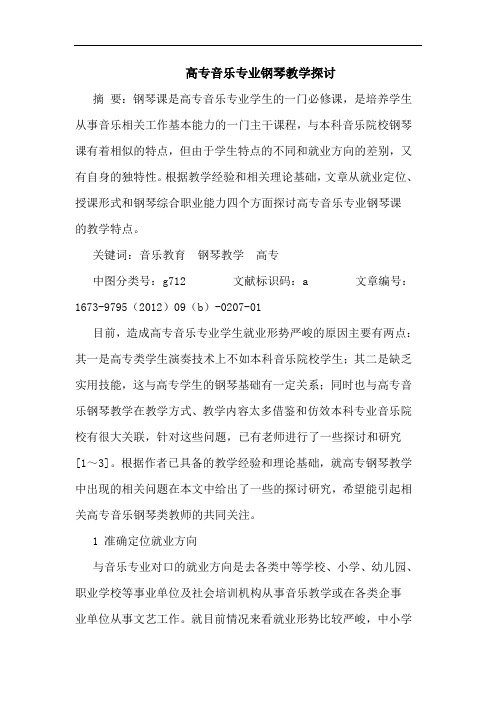 高专音乐专业钢琴教学探讨

摘 要：钢琴课是高专音乐专业学生的一门必修课，是培养学生从事音乐相关工作基本能力的一门主干课程，与本科音乐院校钢琴课有着相似的特点，但由于学生特点的不同和就业方向的差别，又有自身的独特性。根据教学经验和相关理论基础，文章从就业定位、授课形式和钢琴综合职业能力四个方面探讨高专音乐专业钢琴课的教学特点。

关键词：音乐教育 钢琴教学 高专

中图分类号：g712 文献标识码：a 文章编号：1673-9795（2012）09（b）-0207-01

目前，造成高专音乐专业学生就业形势严峻的原因主要有两点：其一是高专类学生演奏技术上不如本科音乐院校学生；其二是缺乏实用技能，这与高专学生的钢琴基础有一定关系；同时也与高专音乐钢琴教学在教学方式、教学内容太多借鉴和仿效本科专业音乐院校有很大关联，针对这些问题，已有老师进行了一些探讨和研究[1～3]。根据作者已具备的教学经验和理论基础，就高专钢琴教学中出现的相关问题在本文中给出了一些的探讨研究，希望能引起相关高专音乐钢琴类教师的共同关注。

1 准确定位就业方向

与音乐专业对口的就业方向是去各类中等学校、小学、幼儿园、职业学校等事业单位及社会培训机构从事音乐教学或在各类企事业单位从事文艺工作。就目前情况来看就业形势比较严峻，中小学